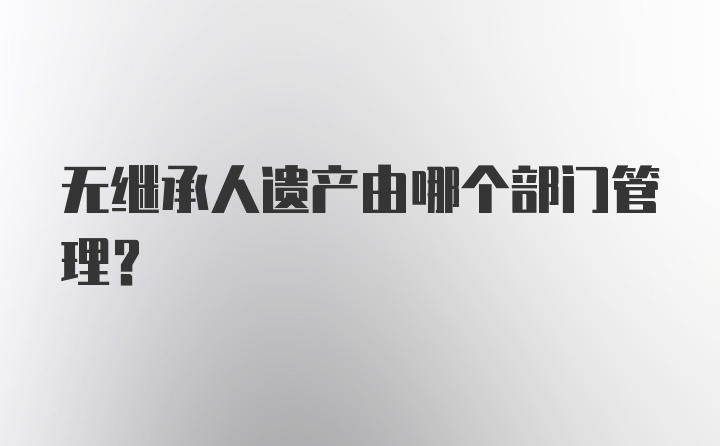 无继承人遗产由哪个部门管理?